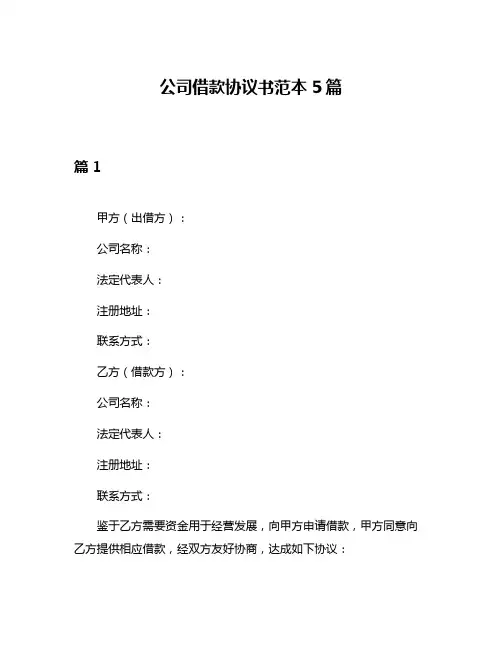 公司借款协议书范本 5 篇

篇 1

甲方（出借方）：

公司名称：

法定代表人：

注册地址：

联系方式：

乙方（借款方）：

公司名称：

法定代表人：

注册地址：

联系方式：

鉴于乙方需要资金用于经营发展，向甲方申请借款，甲方同意向乙方提供相应借款，经双方友好协商，达成如下协议：